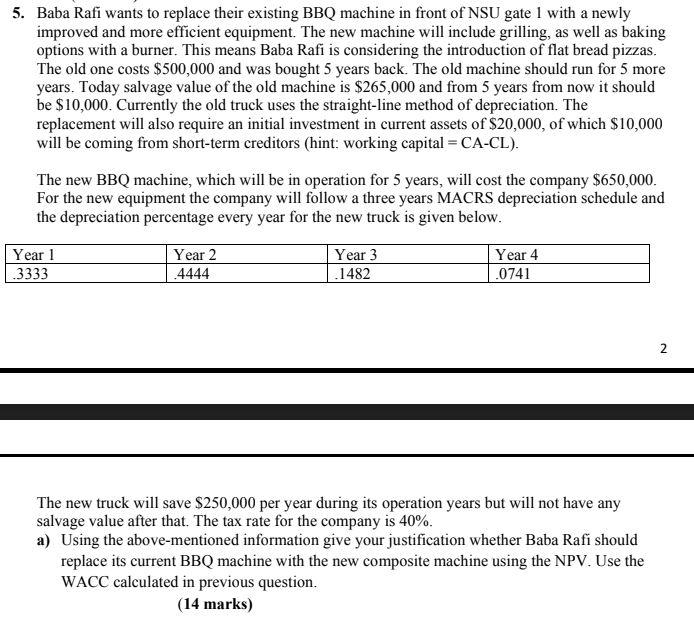 5. Baba Rafi wants to replace their existing BBQ machine in front of NSU gate 1 with a newly improved and more efficient equipment. The new machine will include grilling, as well as baking options with a burner. This means Baba Rafi is considering the introduction of flat bread pizzas. The old one costs \$500,000 and was bought 5 years back. The old machine should run for 5 more years. Today salvage value of the old machine is \$265,000 and from 5 years from now it should be \$10,000. Currently the old truck uses the straight-line method of depreciation. The replacement will also require an initial investment in current assets of \$20,000, of which \$10,000 will be coming from short-term creditors (hint: working capital = CA-CL).

The new BBQ machine, which will be in operation for 5 years, will cost the company \$650,000. For the new equipment the company will follow a three years MACRS depreciation schedule and the depreciation percentage every year for the new truck is given below.

| Year 1 | Year 2 | Year 3 | Year 4 |
|---|---|---|---|
| .3333 | .4444 | .1482 | .0741 |

2

The new truck will save \$250,000 per year during its operation years but will not have any salvage value after that. The tax rate for the company is 40%.

a) Using the above-mentioned information give your justification whether Baba Rafi should replace its current BBQ machine with the new composite machine using the NPV. Use the WACC calculated in previous question.

(14 marks)